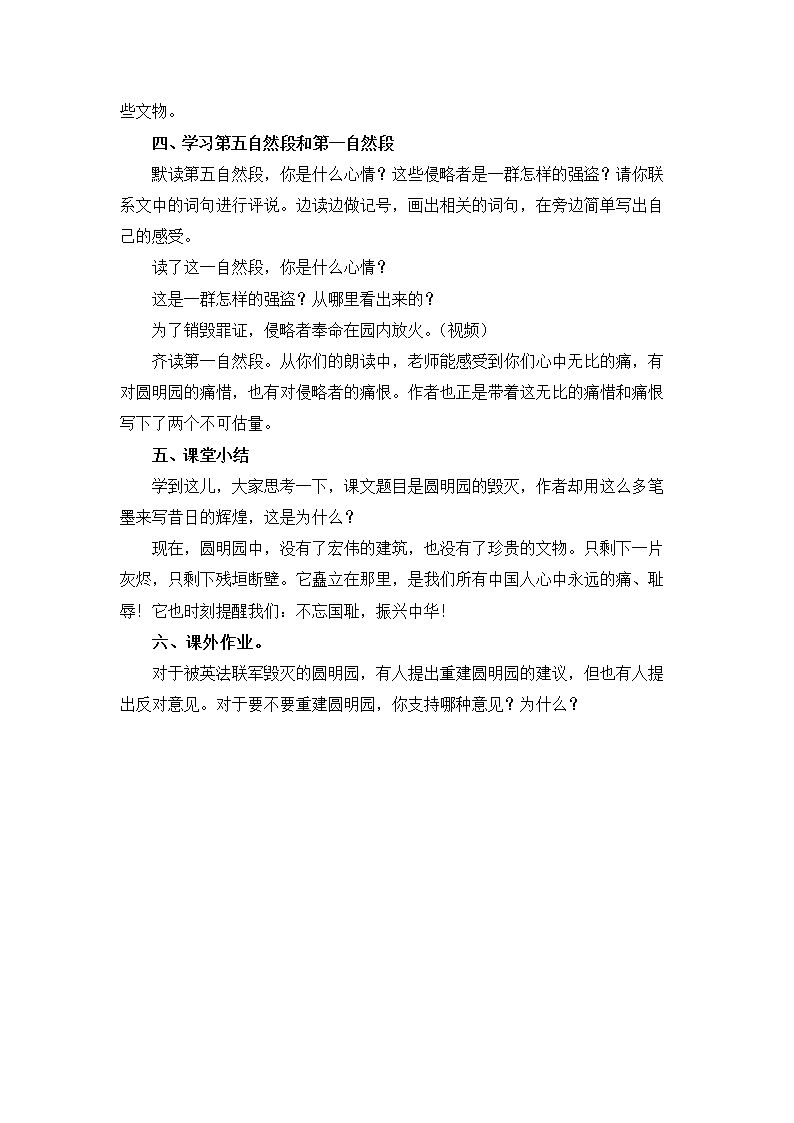 些文物。

四、学习第五自然段和第一自然段

默读第五自然段，你是什么心情？这些侵略者是一群怎样的强盗？请你联系文中的词句进行评说。边读边做记号，画出相关的词句，在旁边简单写出自己的感受。

读了这一自然段，你是什么心情？

这是一群怎样的强盗？从哪里看出来的？

为了销毁罪证，侵略者奉命在园内放火。（视频）

齐读第一自然段。从你们的朗读中，老师能感受到你们心中无比的痛，有对圆明园的痛惜，也有对侵略者的痛恨。作者也正是带着这无比的痛惜和痛恨写下了两个不可估量。

五、课堂小结

学到这儿，大家思考一下，课文题目是圆明园的毁灭，作者却用这么多笔墨来写昔日的辉煌，这是为什么？

现在，圆明园中，没有了宏伟的建筑，也没有了珍贵的文物。只剩下一片灰烬，只剩下残垣断壁。它矗立在那里，是我们所有中国人心中永远的痛、耻辱！它也时刻提醒我们：不忘国耻，振兴中华！

六、课外作业。

对于被英法联军毁灭的圆明园，有人提出重建圆明园的建议，但也有人提出反对意见。对于要不要重建圆明园，你支持哪种意见？为什么？